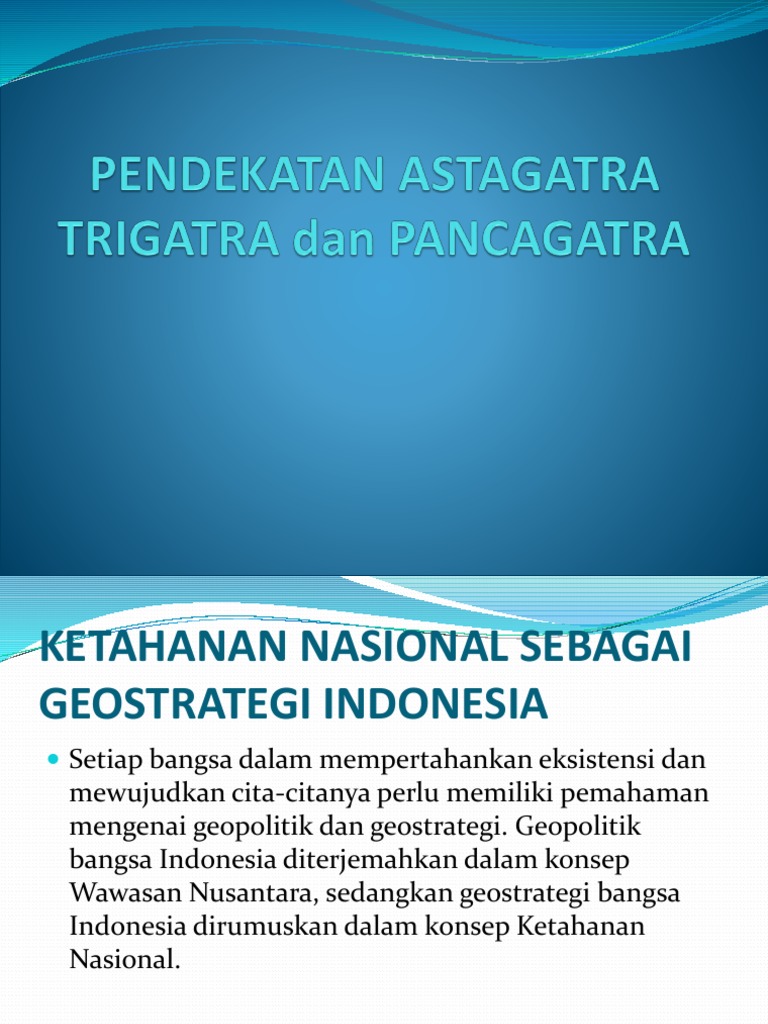 PENDEKATAN ASTAGATRA TRIGATRA dan PANCAGATRA

KETAHANAN NASIONAL SEBAGAI GEOSTRATEGI INDONESIA

Setiap bangsa dalam mempertahankan eksistensi dan mewujudkan cita-citanya perlu memiliki pemahaman mengenai geopolitik dan geostrategi. Geopolitik bangsa Indonesia diterjemahkan dalam konsep Wawasan Nusantara, sedangkan geostrategi bangsa Indonesia dirumuskan dalam konsep Ketahanan Nasional.